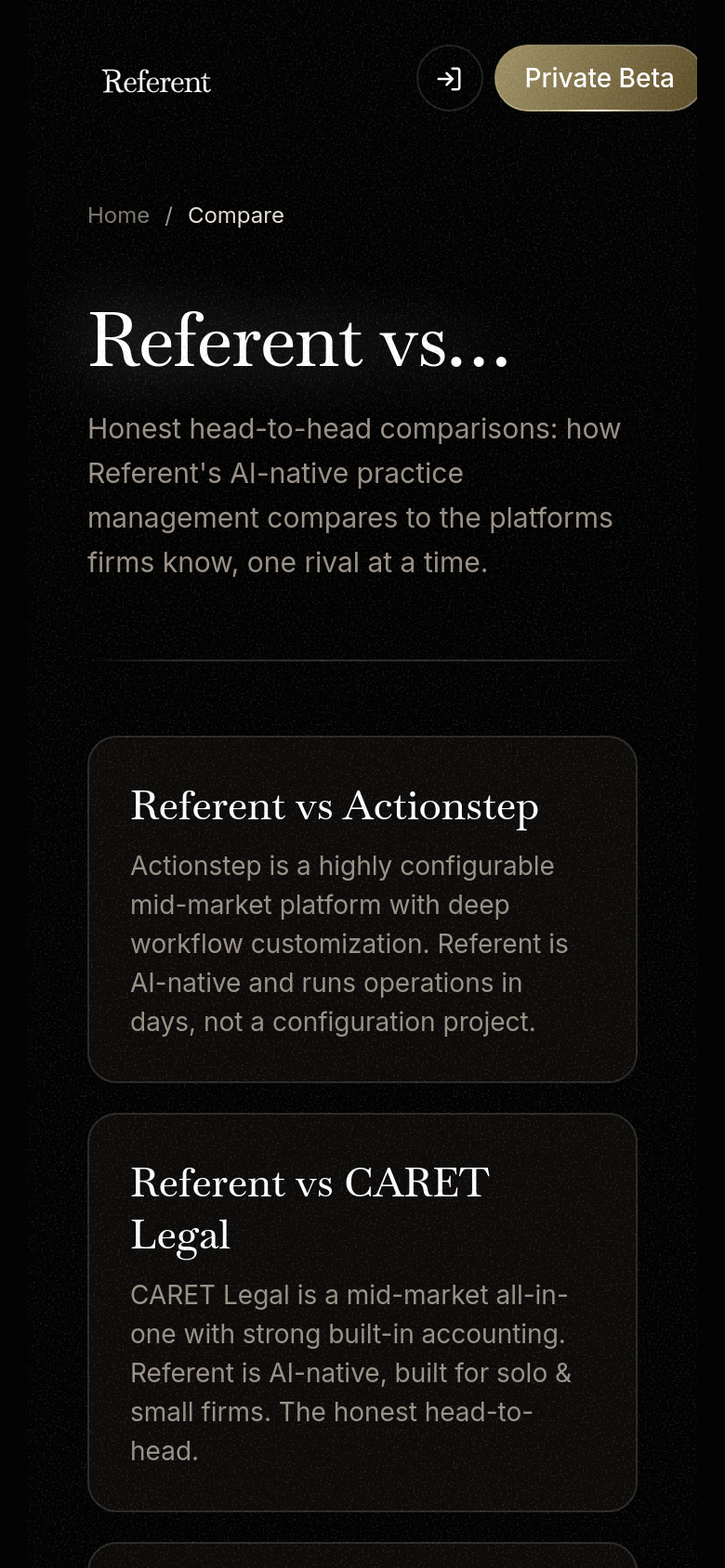 Referent

Private Beta

Home / Compare

Referent vs...

Honest head-to-head comparisons: how Referent's AI-native practice management compares to the platforms firms know, one rival at a time.

Referent vs Actionstep

Actionstep is a highly configurable mid-market platform with deep workflow customization. Referent is AI-native and runs operations in days, not a configuration project.

Referent vs CARET Legal

CARET Legal is a mid-market all-in-one with strong built-in accounting. Referent is AI-native, built for solo & small firms. The honest head-to-head.